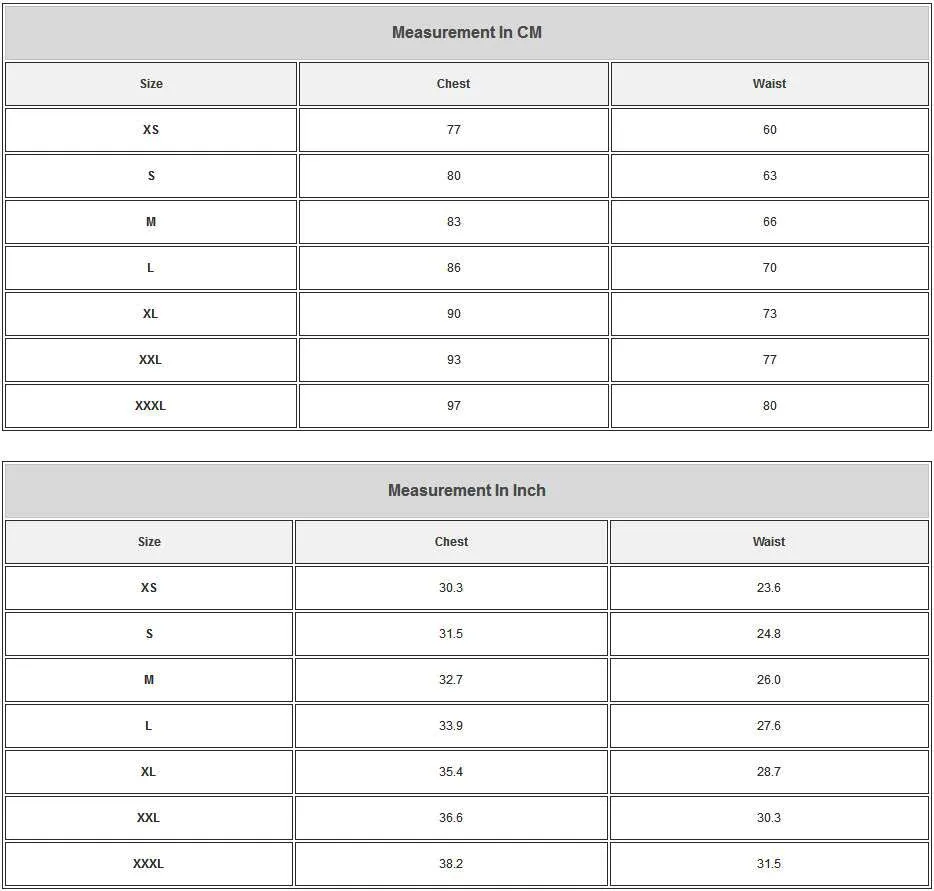 Measurement In CM

| Size | Chest | Waist |
|---|---|---|
| XS | 77 | 60 |
| S | 80 | 63 |
| M | 83 | 66 |
| L | 86 | 70 |
| XL | 90 | 73 |
| XXL | 93 | 77 |
| XXXL | 97 | 80 |

Measurement In Inch

| Size | Chest | Waist |
|---|---|---|
| XS | 30.3 | 23.6 |
| S | 31.5 | 24.8 |
| M | 32.7 | 26.0 |
| L | 33.9 | 27.6 |
| XL | 35.4 | 28.7 |
| XXL | 36.6 | 30.3 |
| XXXL | 38.2 | 31.5 |